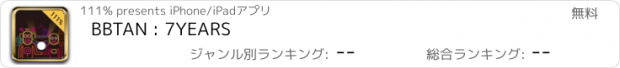 111%

111% presents iPhone/iPadアプリ

無料

BBTAN : 7YEARS

ジャンル別ランキング: --

総合ランキング: --